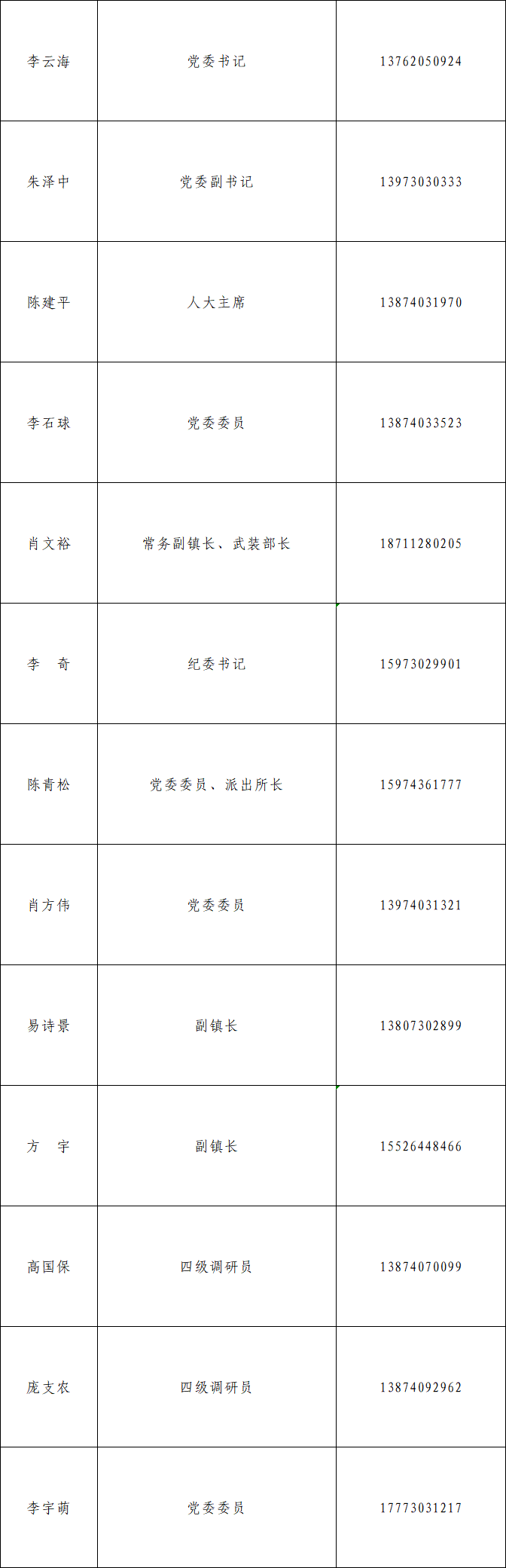 | 李云海 | 党委书记 | 13762050924 |
|---|---|---|
| 朱泽中 | 党委副书记 | 13973030333 |
| 陈建平 | 人大主席 | 13874031970 |
| 李石球 | 党委委员 | 13874033523 |
| 肖文裕 | 常务副镇长、武装部长 | 18711280205 |
| 李 奇 | 纪委书记 | 15973029901 |
| 陈青松 | 党委委员、派出所长 | 15974361777 |
| 肖方伟 | 党委委员 | 13974031321 |
| 易诗景 | 副镇长 | 13807302899 |
| 方 宇 | 副镇长 | 15526448466 |
| 高国保 | 四级调研员 | 13874070099 |
| 庞支农 | 四级调研员 | 13874092962 |
| 李宇萌 | 党委委员 | 17773031217 |